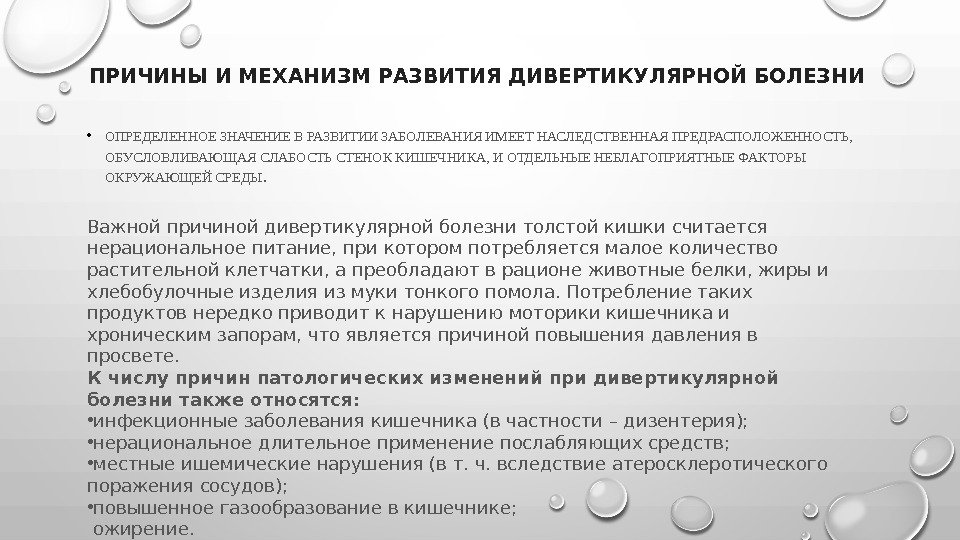 ПРИЧИНЫ И МЕХАНИЗМ РАЗВИТИЯ ДИВЕРТИКУЛЯРНОЙ БОЛЕЗНИ

• ОПРЕДЕЛЕННОЕ ЗНАЧЕНИЕ В РАЗВИТИИ ЗАБОЛЕВАНИЯ ИМЕЕТ НАСЛЕДСТВЕННАЯ ПРЕДРАСПОЛОЖЕННОСТЬ, ОБУСЛОВЛИВАЮЩАЯ СЛАБОСТЬ СТЕНОК КИШЕЧНИКА, И ОТДЕЛЬНЫЕ НЕБЛАГОПРИЯТНЫЕ ФАКТОРЫ ОКРУЖАЮЩЕЙ СРЕДЫ.

Важной причиной дивертикулярной болезни толстой кишки считается нерациональное питание, при котором потребляется малое количество растительной клетчатки, а преобладают в рационе животные белки, жиры и хлебобулочные изделия из муки тонкого помола. Потребление таких продуктов нередко приводит к нарушению моторики кишечника и хроническим запорам, что является причиной повышения давления в просвете.
К числу причин патологических изменений при дивертикулярной болезни также относятся:
•инфекционные заболевания кишечника (в частности – дизентерия);
•нерациональное длительное применение послабляющих средств;
•местные ишемические нарушения (в т. ч. вследствие атеросклеротического поражения сосудов);
•повышенное газообразование в кишечнике;
ожирение.